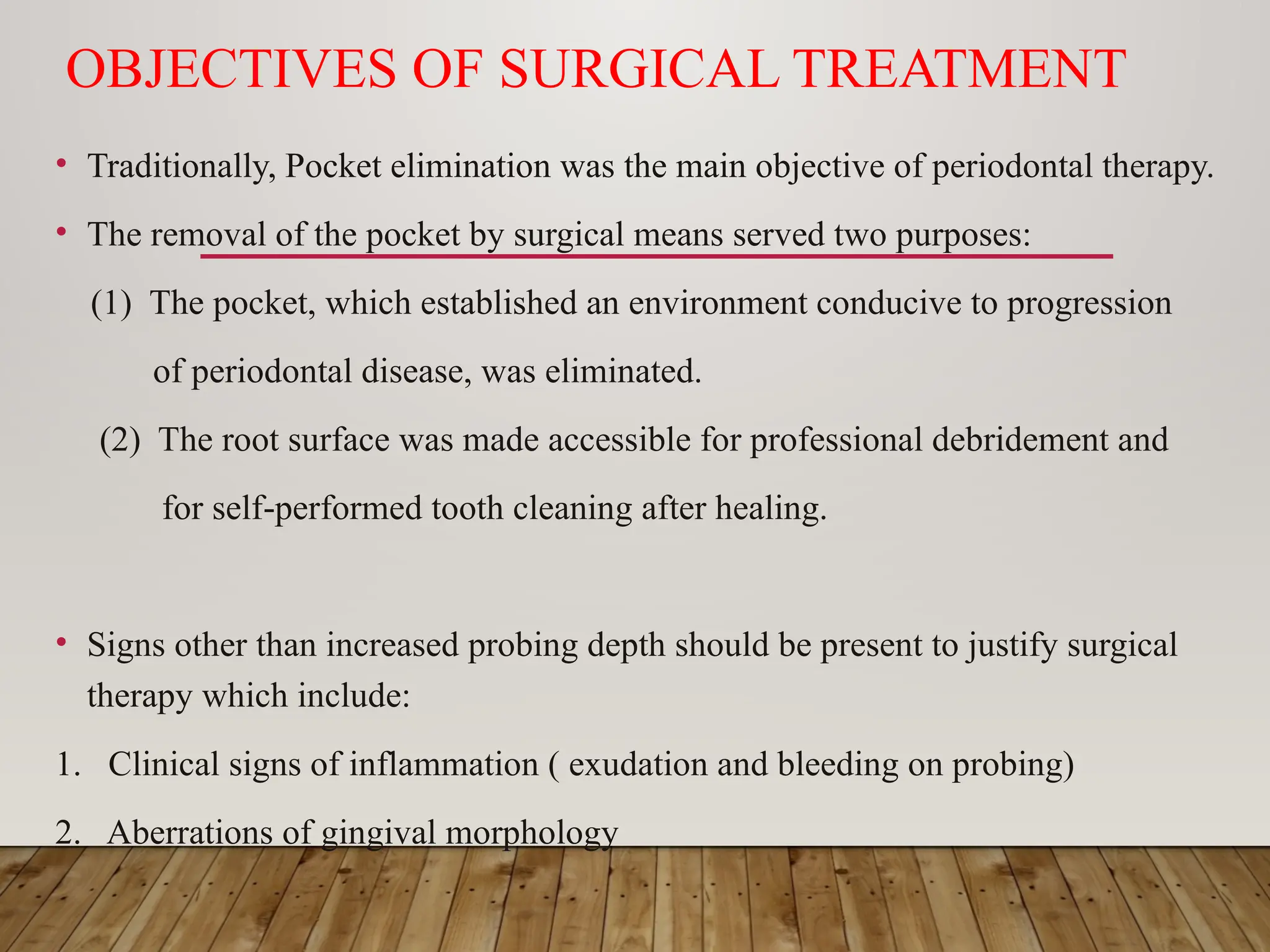 OBJECTIVES OF SURGICAL TREATMENT

• Traditionally, Pocket elimination was the main objective of periodontal therapy.

• The removal of the pocket by surgical means served two purposes:

(1) The pocket, which established an environment conducive to progression of periodontal disease, was eliminated.

(2) The root surface was made accessible for professional debridement and for self-performed tooth cleaning after healing.

• Signs other than increased probing depth should be present to justify surgical therapy which include:

1. Clinical signs of inflammation ( exudation and bleeding on probing)

2. Aberrations of gingival morphology